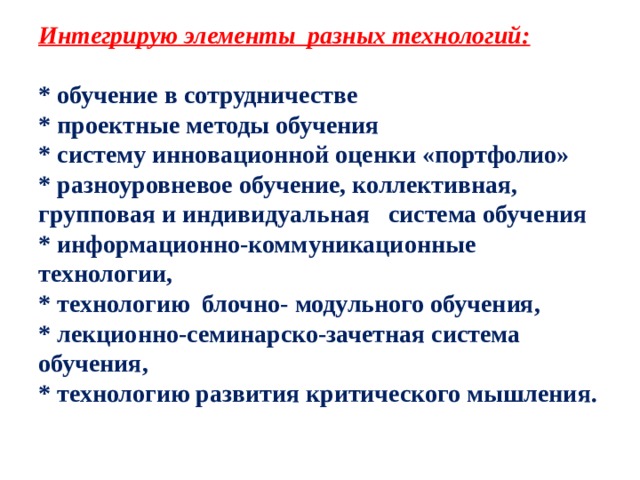 Интегрирую элементы разных технологий:

* обучение в сотрудничестве
* проектные методы обучения
* систему инновационной оценки «портфолио»
* разноуровневое обучение, коллективная, групповая и индивидуальная система обучения
* информационно-коммуникационные технологии,
* технологию блочно- модульного обучения,
* лекционно-семинарско-зачетная система обучения,
* технологию развития критического мышления.